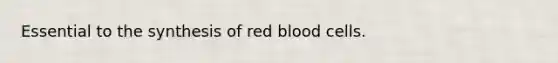 Essential to the synthesis of red blood cells.